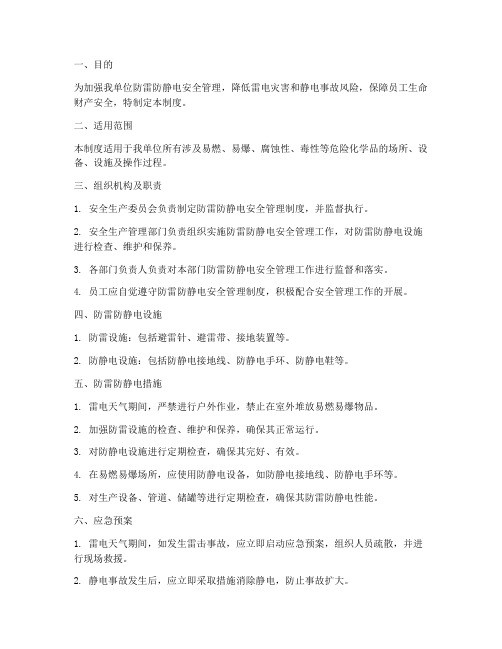 一、目的

为加强我单位防雷防静电安全管理，降低雷电灾害和静电事故风险，保障员工生命财产安全，特制定本制度。

二、适用范围

本制度适用于我单位所有涉及易燃、易爆、腐蚀性、毒性等危险化学品的场所、设备、设施及操作过程。

三、组织机构及职责

1. 安全生产委员会负责制定防雷防静电安全管理制度，并监督执行。

2. 安全生产管理部门负责组织实施防雷防静电安全管理工作，对防雷防静电设施进行检查、维护和保养。

3. 各部门负责人负责对本部门防雷防静电安全管理工作进行监督和落实。

4. 员工应自觉遵守防雷防静电安全管理制度，积极配合安全管理工作的开展。

四、防雷防静电设施

1. 防雷设施：包括避雷针、避雷带、接地装置等。

2. 防静电设施：包括防静电接地线、防静电手环、防静电鞋等。

五、防雷防静电措施

1. 雷电天气期间，严禁进行户外作业，禁止在室外堆放易燃易爆物品。

2. 加强防雷设施的检查、维护和保养，确保其正常运行。

3. 对防静电设施进行定期检查，确保其完好、有效。

4. 在易燃易爆场所，应使用防静电设备，如防静电接地线、防静电手环等。

5. 对生产设备、管道、储罐等进行定期检查，确保其防雷防静电性能。

六、应急预案

1. 雷电天气期间，如发生雷击事故，应立即启动应急预案，组织人员疏散，并进行现场救援。

2. 静电事故发生后，应立即采取措施消除静电，防止事故扩大。